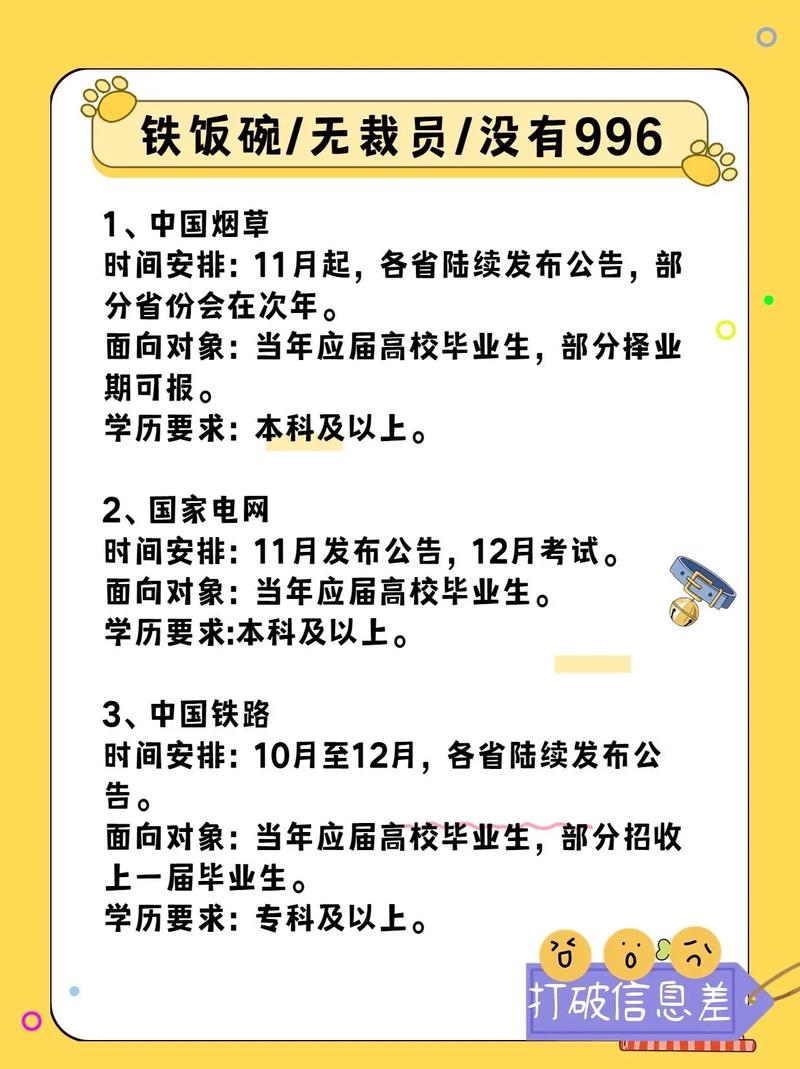 铁饭碗/无裁员/没有996

1、中国烟草
时间安排：11月起，各省陆续发布公告，部分省份会在次年。
面向对象：当年应届高校毕业生，部分择业期可报。
学历要求：本科及以上。

2、国家电网
时间安排：11月发布公告，12月考试。
面向对象：当年应届高校毕业生。
学历要求:本科及以上。

3、中国铁路
时间安排：10月至12月，各省陆续发布公告。
面向对象：当年应届高校毕业生，部分招收上一届毕业生。
学历要求：专科及以上。

打破信息差